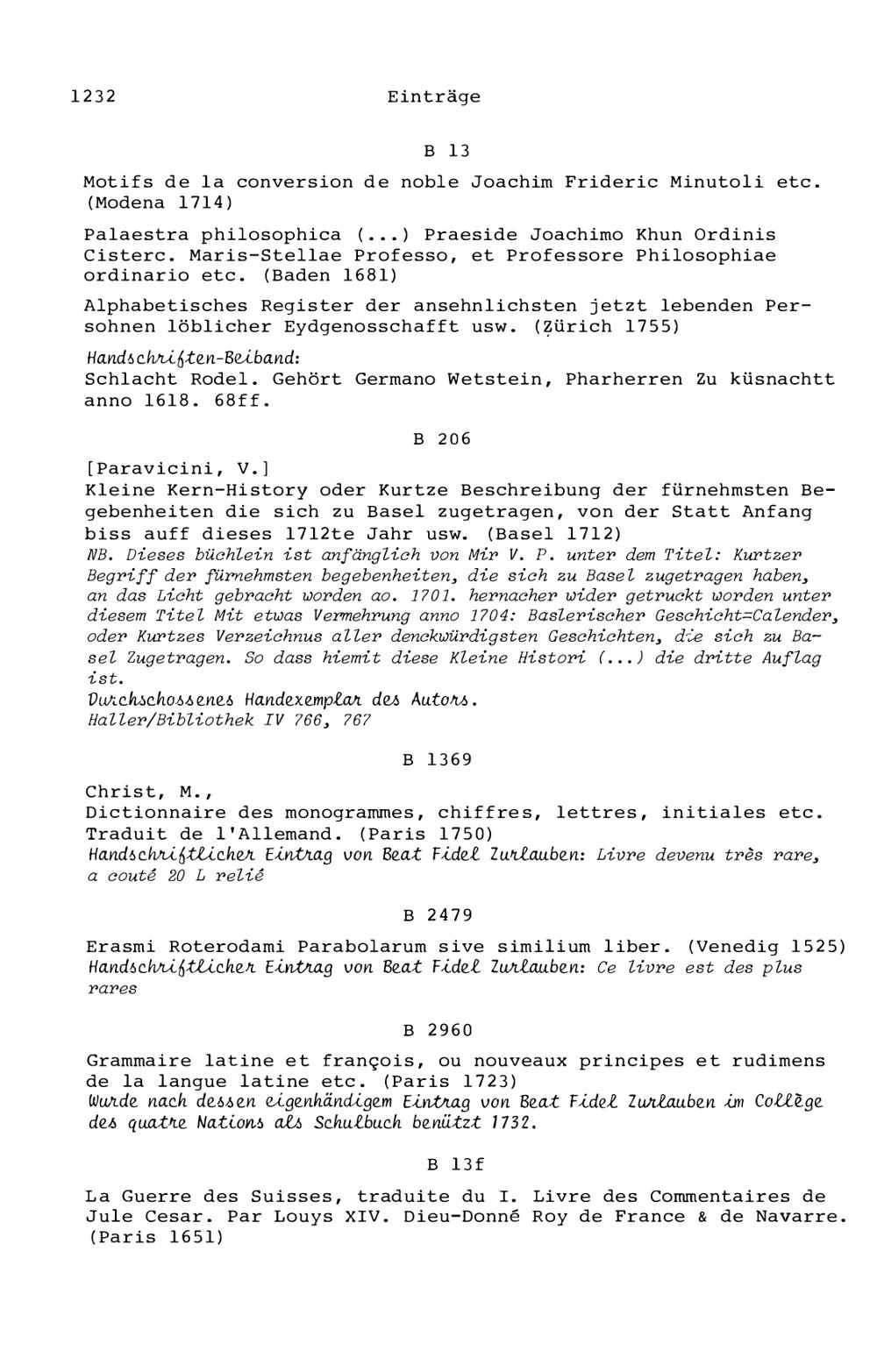 1232 Einträge

B 13

Motifs de la conversion de noble Joachim Frideric Minutoli etc. (Modena 1714)

Palaestra philosophica (...) Praeside Joachimo Khun Ordinis Cisterc. Maris-Stellae Professo, et Professore Philosophiae ordinario etc. (Baden 1681)

Alphabetisches Register der ansehnlichsten jetzt lebenden Persohnen löblicher Eydgenosschafft usw. (Zürich 1755)

Handschriften-Beiband:
Schlacht Rodel. Gehört Germano Wetstein, Pharherren Zu küsnachtt anno 1618. 68ff.

B 206

[Paravicini, V.]
Kleine Kern-History oder Kurtze Beschreibung der fürnehmsten Begebenheiten die sich zu Basel zugetragen, von der Statt Anfang biss auff dieses 1712te Jahr usw. (Basel 1712)
NB. Dieses büchlein ist anfänglich von Mir V. P. unter dem Titel: Kurtzer Begriff der fürnehmsten begebenheiten, die sich zu Basel zugetragen haben, an das Licht gebracht worden ao. 1701. hernacher wider getruckt worden unter diesem Titel Mit etwas Vermehrung anno 1704: Baslerischer Geschicht=Calender, oder Kurtzes Verzeichnus aller denckwürdigsten Geschichten, die sich zu Basel Zugetragen. So dass hiemit diese Kleine Histori (...) die dritte Auflag ist.
Durchschossenes Handexemplar des Autors.
Haller/Bibliothek IV 766, 767

B 1369

Christ, M.,
Dictionnaire des monogrammes, chiffres, lettres, initiales etc. Traduit de l'Allemand. (Paris 1750)
Handschriftlicher Eintrag von Beat Fidel Zurlauben: Livre devenu très rare, a couté 20 L relié

B 2479

Erasmi Roterodami Parabolarum sive similium liber. (Venedig 1525)
Handschriftlicher Eintrag von Beat Fidel Zurlauben: Ce livre est des plus rares

B 2960

Grammaire latine et françois, ou nouveaux principes et rudimens de la langue latine etc. (Paris 1723)
Wurde nach dessen eigenhändigem Eintrag von Beat Fidel Zurlauben im Collège des quatre Nations als Schulbuch benützt 1732.

B 13f

La Guerre des Suisses, traduite du I. Livre des Commentaires de Jule Cesar. Par Louys XIV. Dieu-Donné Roy de France & de Navarre. (Paris 1651)